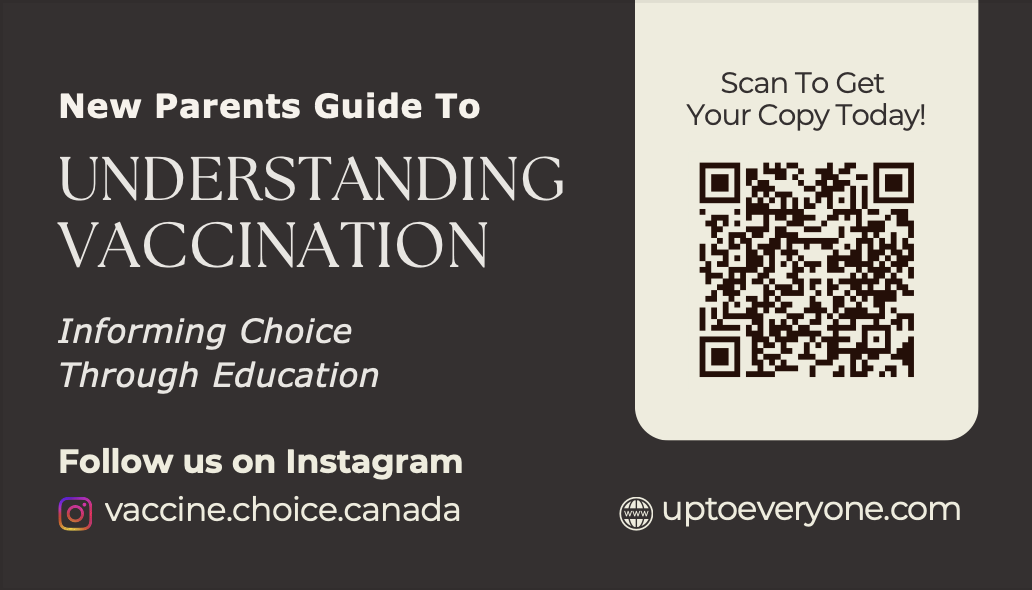 New Parents Guide To
UNDERSTANDING VACCINATION

Informing Choice Through Education

Follow us on Instagram
vaccine.choice.canada

Scan To Get Your Copy Today!

www uptoeveryone.com